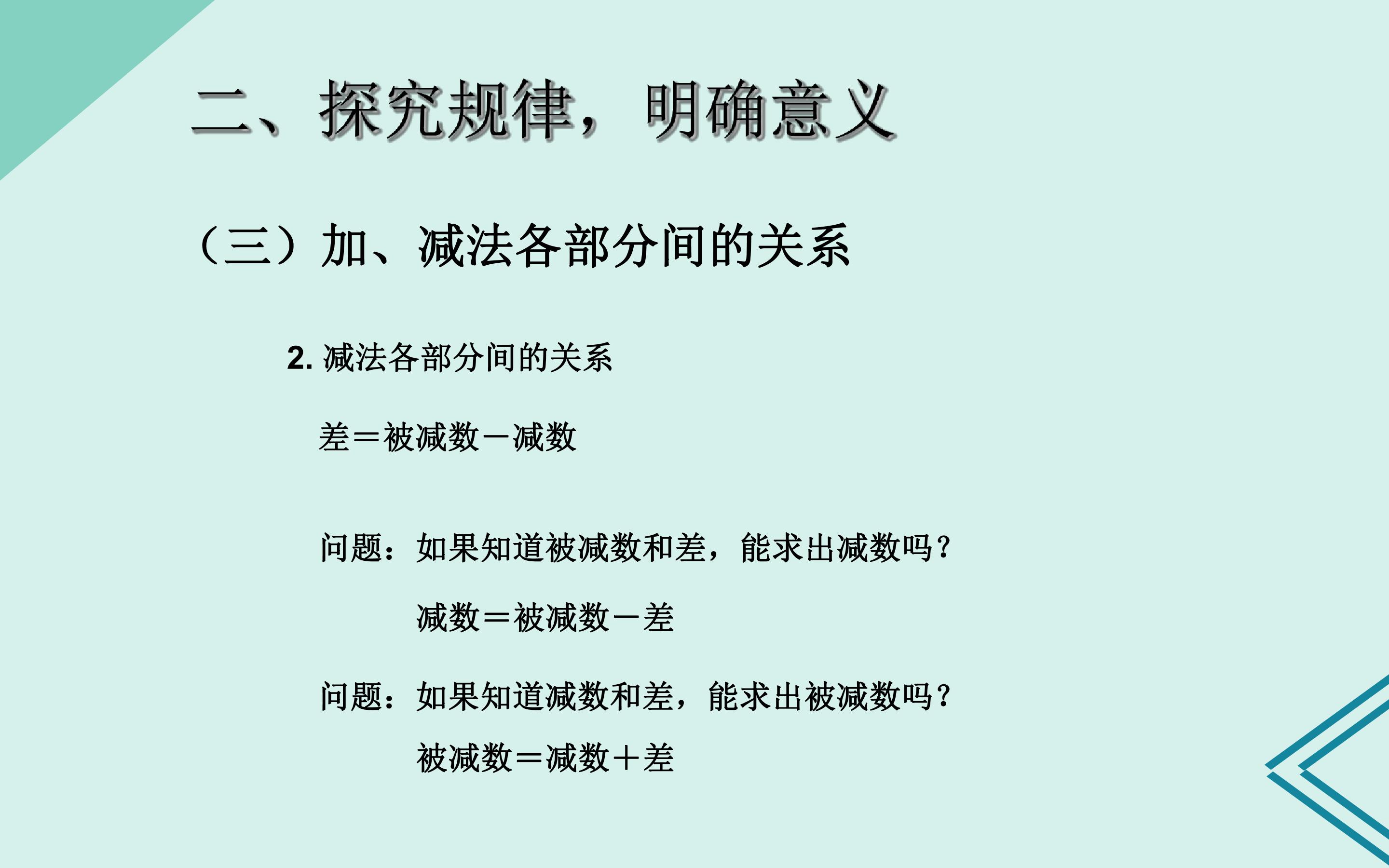 二、探究规律，明确意义

（三）加、减法各部分间的关系

2.减法各部分间的关系

差＝被减数－减数

问题：如果知道被减数和差，能求出减数吗？

减数＝被减数－差

问题：如果知道减数和差，能求出被减数吗？

被减数＝减数＋差